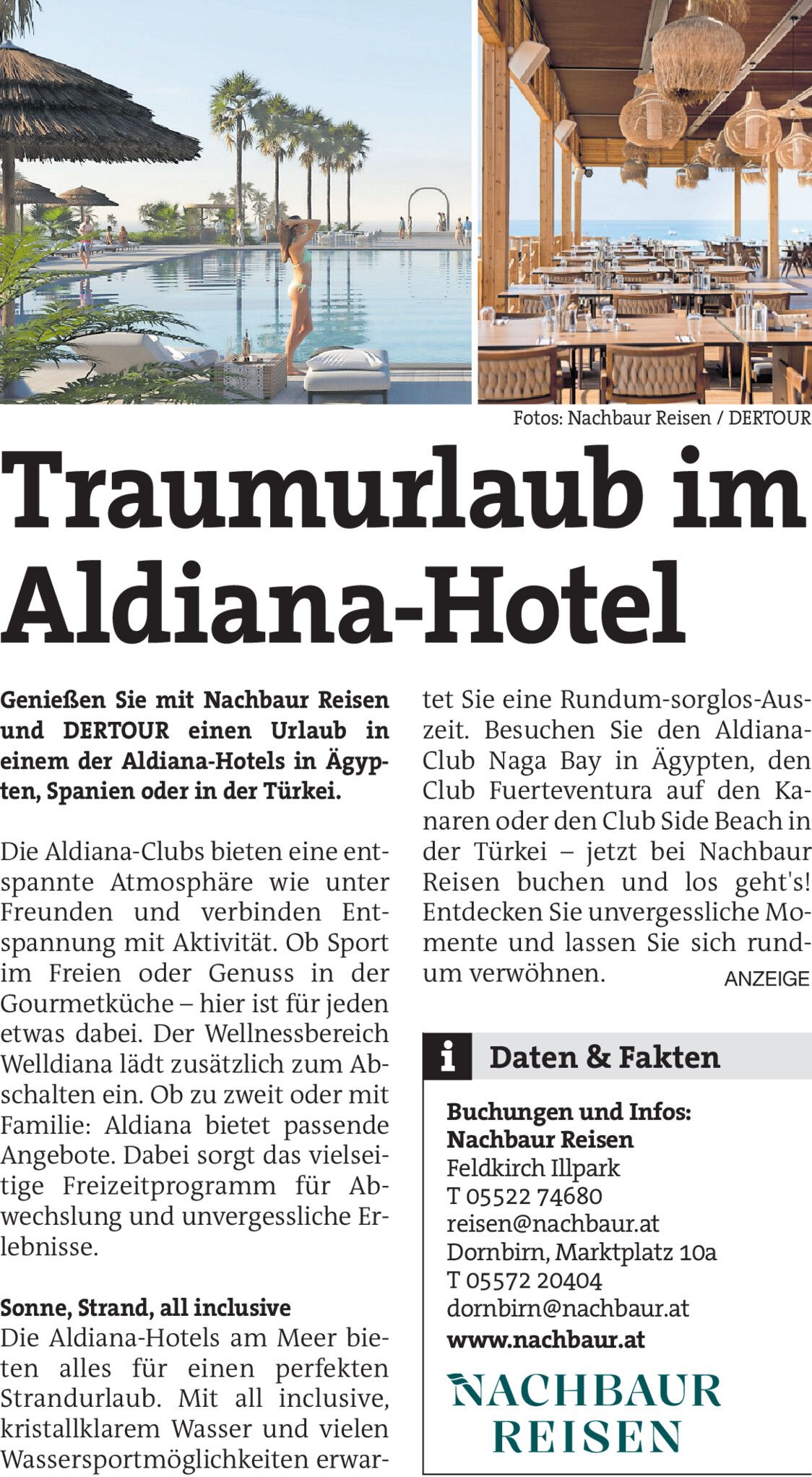 Fotos: Nachbaur Reisen / DERTOUR

Traumurlaub im Aldiana-Hotel

Genießen Sie mit Nachbaur Reisen und DERTOUR einen Urlaub in einem der Aldiana-Hotels in Ägypten, Spanien oder in der Türkei.

Die Aldiana-Clubs bieten eine entspannte Atmosphäre wie unter Freunden und verbinden Entspannung mit Aktivität. Ob Sport im Freien oder Genuss in der Gourmetküche – hier ist für jeden etwas dabei. Der Wellnessbereich Welldiana lädt zusätzlich zum Abschalten ein. Ob zu zweit oder mit Familie: Aldiana bietet passende Angebote. Dabei sorgt das vielseitige Freizeitprogramm für Abwechslung und unvergessliche Erlebnisse.

Sonne, Strand, all inclusive
Die Aldiana-Hotels am Meer bieten alles für einen perfekten Strandurlaub. Mit all inclusive, kristallklarem Wasser und vielen Wassersportmöglichkeiten erwartet Sie eine Rundum-sorglos-Auszeit. Besuchen Sie den Aldiana-Club Naga Bay in Ägypten, den Club Fuerteventura auf den Kanaren oder den Club Side Beach in der Türkei – jetzt bei Nachbaur Reisen buchen und los geht's! Entdecken Sie unvergessliche Momente und lassen Sie sich rundum verwöhnen.

ANZEIGE

i Daten & Fakten

Buchungen und Infos:
Nachbaur Reisen
Feldkirch Illpark
T 05522 74680
reisen@nachbaur.at
Dornbirn, Marktplatz 10a
T 05572 20404
dornbirn@nachbaur.at
www.nachbaur.at

NACHBAUR
REISEN